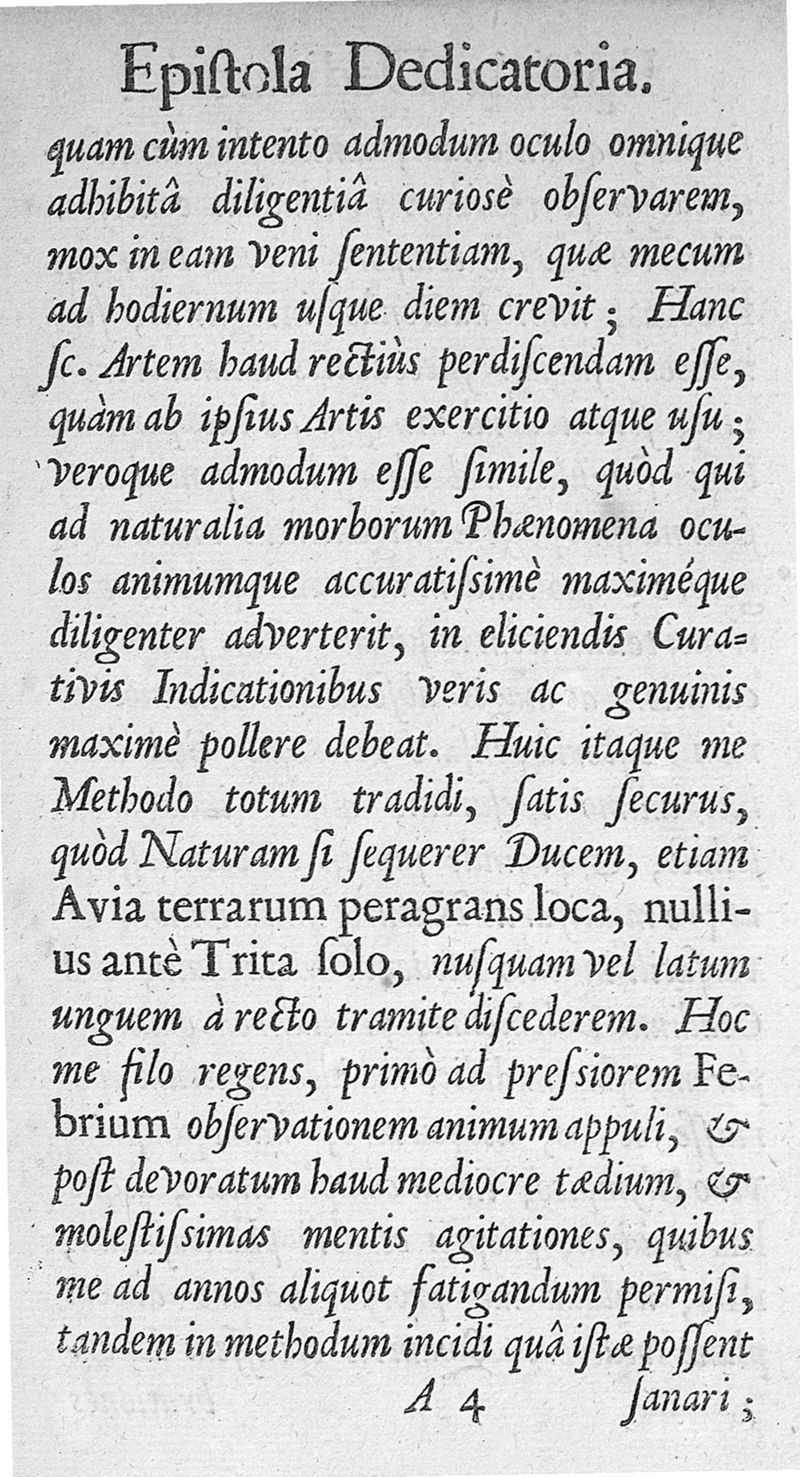 Epiſtola Dedicatoria.

quam cùm intento admodum oculo omnique adhibitâ diligentiâ curiosè obſervarem, mox in eam veni ſententiam, quæ mecum ad hodiernum uſque diem crevit; Hanc ſc. Artem haud rectiùs perdiſcendam eſſe, quàm ab ipſius Artis exercitio atque uſu; veroque admodum eſſe ſimile, quòd qui ad naturalia morborum Phænomena oculos animumque accuratiſsimè maximéque diligenter adverterit, in eliciendis Curativis Indicationibus veris ac genuinis maximè pollere debeat. Huic itaque me Methodo totum tradidi, ſatis ſecurus, quòd Naturam ſi ſequerer Ducem, etiam Avia terrarum peragrans loca, nullius antè Trita ſolo, nuſquam vel latum unguem à recto tramite diſcederem. Hoc me filo regens, primò ad preſsiorem Febrium obſervationem animum appuli, & poſt devoratum haud mediocre tædium, & moleſtiſsimas mentis agitationes, quibus me ad annos aliquot fatigandum permiſi, tandem in methodum incidi quâ iſtæ poſſent

A 4 ſanari;